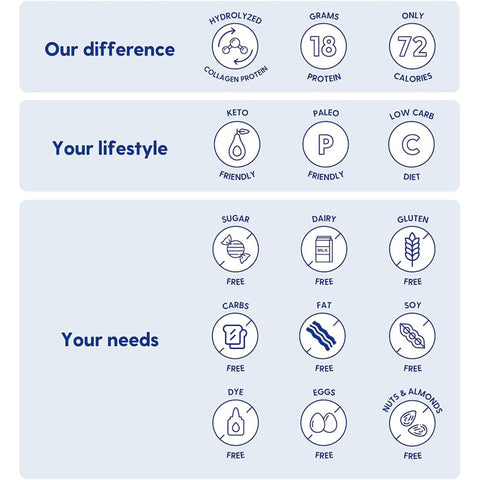 Our difference

HYDROLYZED
COLLAGEN PROTEIN

GRAMS
18
PROTEIN

ONLY
72
CALORIES

Your lifestyle

KETO
FRIENDLY

PALEO
P
FRIENDLY

LOW CARB
C
DIET

Your needs

SUGAR
FREE

DAIRY
MILK
FREE

GLUTEN
FREE

CARBS
FREE

FAT
FREE

SOY
FREE

DYE
FREE

EGGS
FREE

NUTS & ALMONDS
FREE